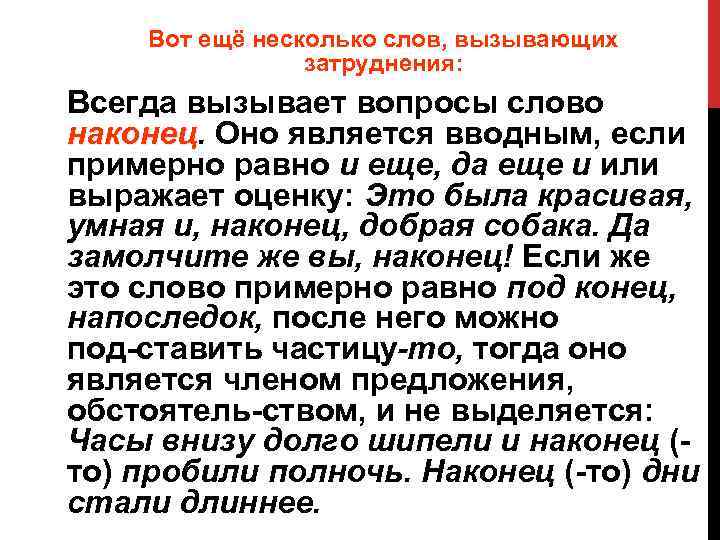 Вот ещё несколько слов, вызывающих затруднения:

Всегда вызывает вопросы слово наконец. Оно является вводным, если примерно равно и еще, да еще и или выражает оценку: Это была красивая, умная и, наконец, добрая собака. Да замолчите же вы, наконец! Если же это слово примерно равно под конец, напоследок, после него можно под-ставить частицу-то, тогда оно является членом предложения, обстоятель-ством, и не выделяется: Часы внизу долго шипели и наконец (-то) пробили полночь. Наконец (-то) дни стали длиннее.